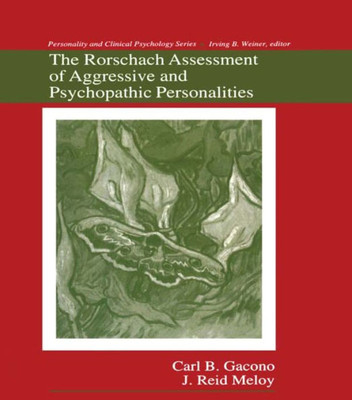 Personality and Clinical Psychology Series • Irving B. Weiner, editor

The Rorschach Assessment of Aggressive and Psychopathic Personalities

Carl B. Gacono
J. Reid Meloy